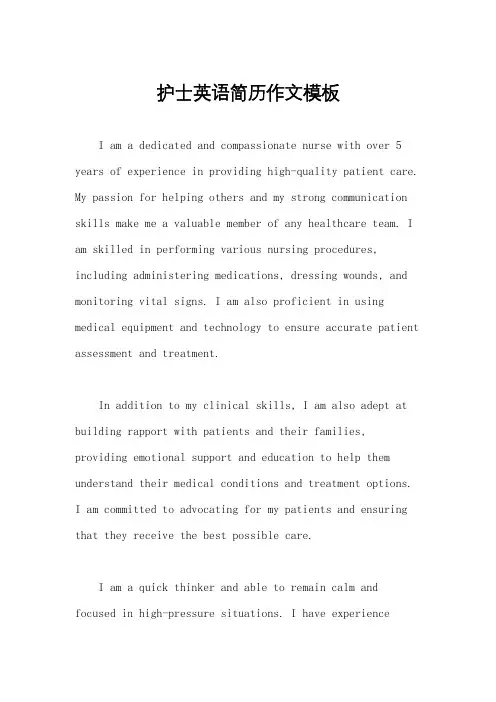 护士英语简历作文模板

I am a dedicated and compassionate nurse with over 5 years of experience in providing high-quality patient care. My passion for helping others and my strong communication skills make me a valuable member of any healthcare team. I am skilled in performing various nursing procedures, including administering medications, dressing wounds, and monitoring vital signs. I am also proficient in using medical equipment and technology to ensure accurate patient assessment and treatment.

In addition to my clinical skills, I am also adept at building rapport with patients and their families, providing emotional support and education to help them understand their medical conditions and treatment options. I am committed to advocating for my patients and ensuring that they receive the best possible care.

I am a quick thinker and able to remain calm and focused in high-pressure situations. I have experience